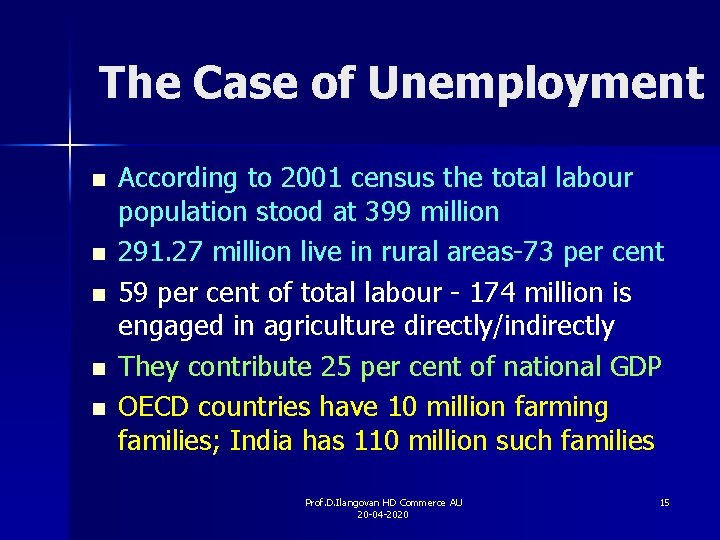 The Case of Unemployment

• According to 2001 census the total labour population stood at 399 million
• 291.27 million live in rural areas-73 per cent
• 59 per cent of total labour - 174 million is engaged in agriculture directly/indirectly
• They contribute 25 per cent of national GDP
• OECD countries have 10 million farming families; India has 110 million such families

Prof.D.Ilangovan HD Commerce AU
20-04-2020

15